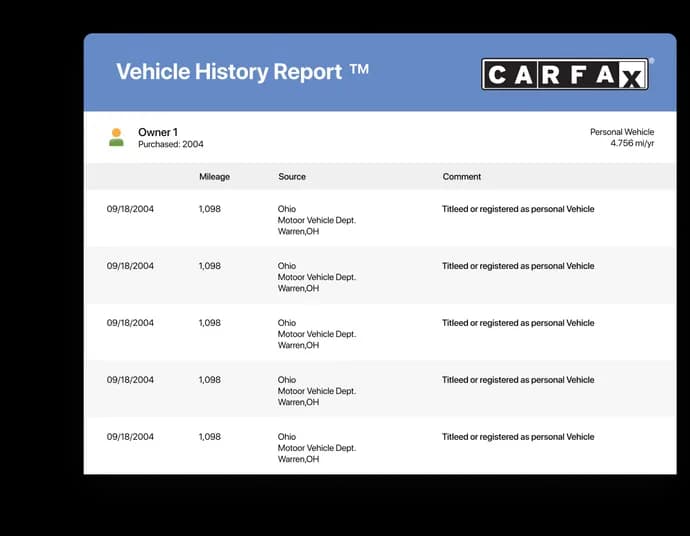 Vehicle History Report ™

CARFAX®

Owner 1
Purchased: 2004

Personal Wehicle
4.756 mi/yr

| | Mileage | Source | Comment |
|---|---|---|---|
| 09/18/2004 | 1,098 | Ohio Motoor Vehicle Dept. Warren,OH | Titleed or registered as personal Vehicle |
| 09/18/2004 | 1,098 | Ohio Motoor Vehicle Dept. Warren,OH | Titleed or registered as personal Vehicle |
| 09/18/2004 | 1,098 | Ohio Motoor Vehicle Dept. Warren,OH | Titleed or registered as personal Vehicle |
| 09/18/2004 | 1,098 | Ohio Motoor Vehicle Dept. Warren,OH | Titleed or registered as personal Vehicle |
| 09/18/2004 | 1,098 | Ohio Motoor Vehicle Dept. Warren,OH | Titleed or registered as personal Vehicle |